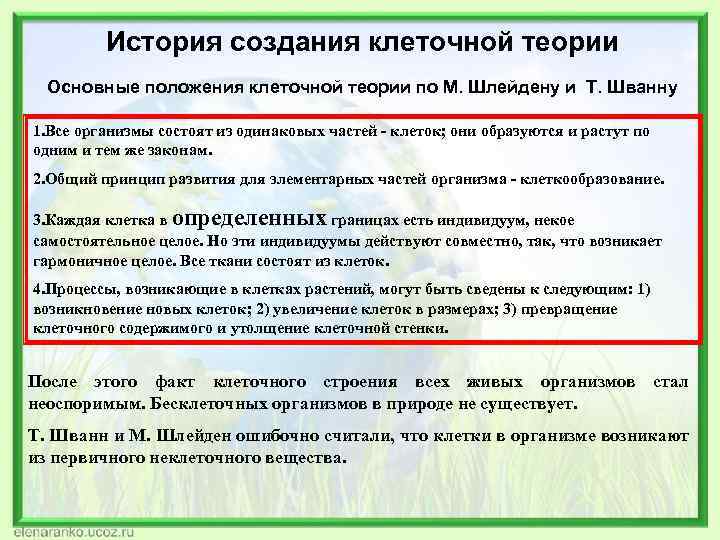 История создания клеточной теории

Основные положения клеточной теории по М. Шлейдену и Т. Шванну

1.Все организмы состоят из одинаковых частей - клеток; они образуются и растут по одним и тем же законам.

2.Общий принцип развития для элементарных частей организма - клеткообразование.

3.Каждая клетка в определенных границах есть индивидуум, некое самостоятельное целое. Но эти индивидуумы действуют совместно, так, что возникает гармоничное целое. Все ткани состоят из клеток.

4.Процессы, возникающие в клетках растений, могут быть сведены к следующим: 1) возникновение новых клеток; 2) увеличение клеток в размерах; 3) превращение клеточного содержимого и утолщение клеточной стенки.

После этого факт клеточного строения всех живых организмов стал неоспоримым. Бесклеточных организмов в природе не существует.

Т. Шванн и М. Шлейден ошибочно считали, что клетки в организме возникают из первичного неклеточного вещества.

elenaranko.ucoz.ru